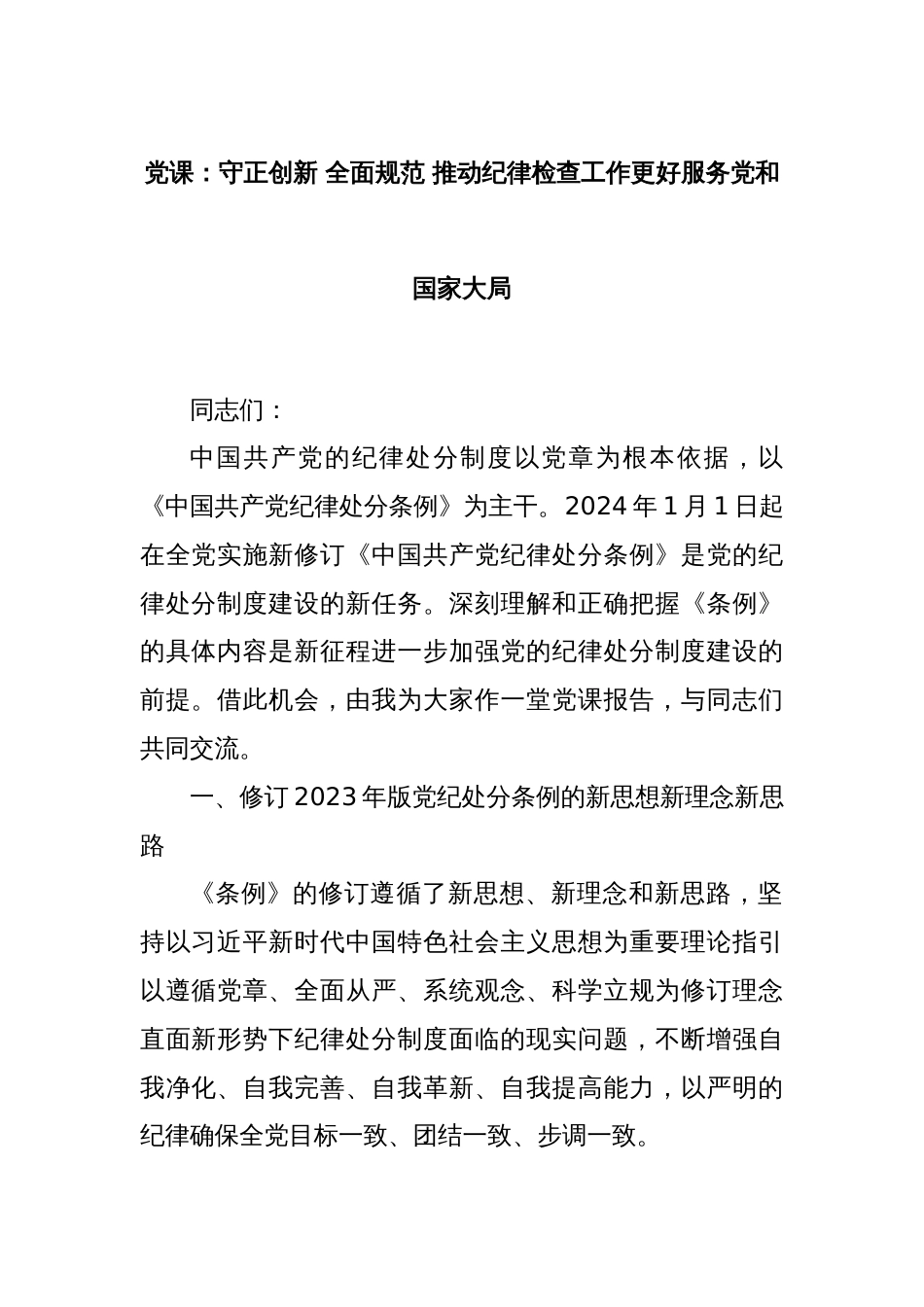 党课：守正创新 全面规范 推动纪律检查工作更好服务党和国家大局

同志们：

中国共产党的纪律处分制度以党章为根本依据，以《中国共产党纪律处分条例》为主干。2024年1月1日起在全党实施新修订《中国共产党纪律处分条例》是党的纪律处分制度建设的新任务。深刻理解和正确把握《条例》的具体内容是新征程进一步加强党的纪律处分制度建设的前提。借此机会，由我为大家作一堂党课报告，与同志们共同交流。

一、修订2023年版党纪处分条例的新思想新理念新思路

《条例》的修订遵循了新思想、新理念和新思路，坚持以习近平新时代中国特色社会主义思想为重要理论指引以遵循党章、全面从严、系统观念、科学立规为修订理念直面新形势下纪律处分制度面临的现实问题，不断增强自我净化、自我完善、自我革新、自我提高能力，以严明的纪律确保全党目标一致、团结一致、步调一致。